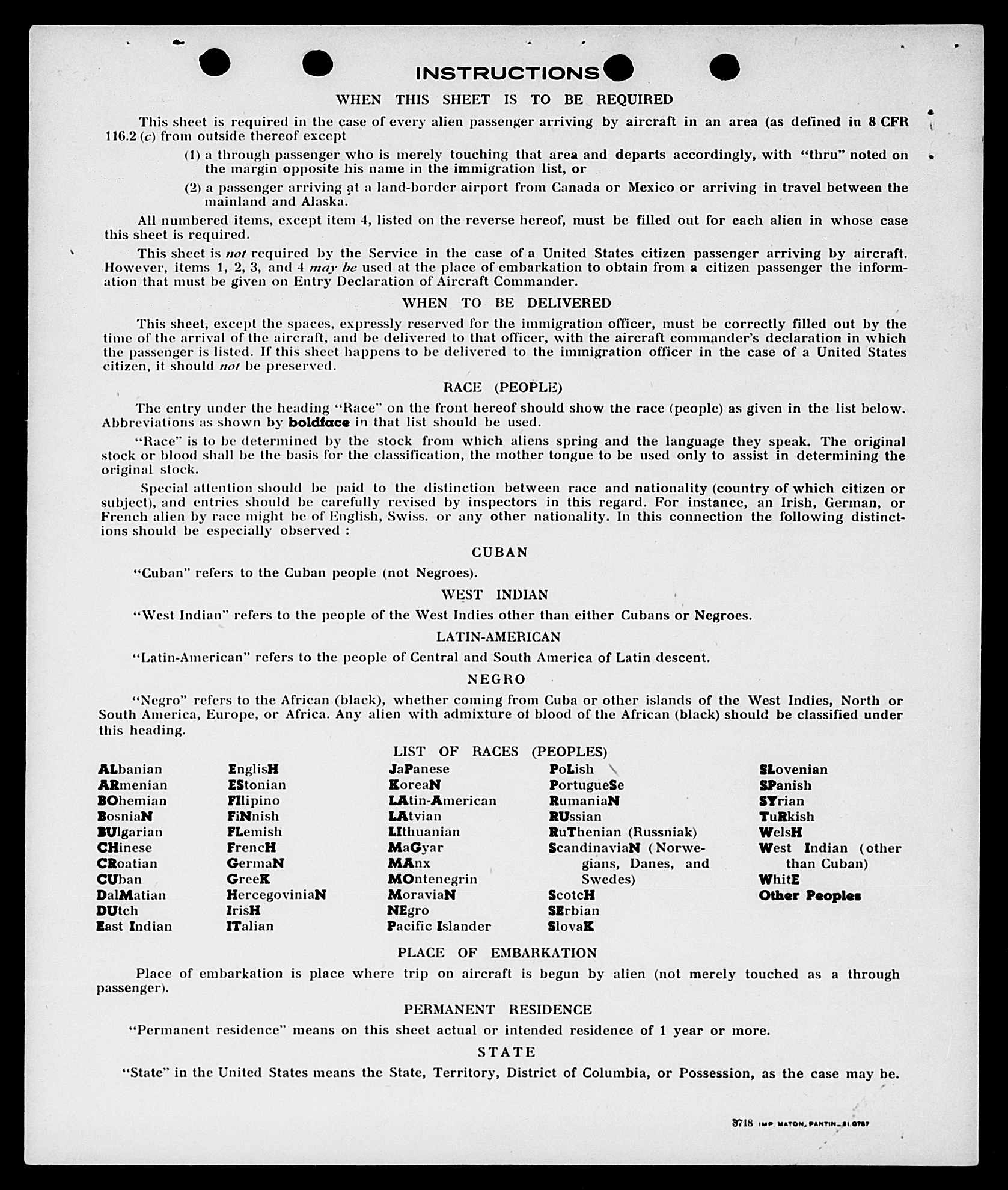 INSTRUCTIONS

WHEN THIS SHEET IS TO BE REQUIRED

This sheet is required in the case of every alien passenger arriving by aircraft in an area (as defined in 8 CFR 116.2 (c) from outside thereof except

(1) a through passenger who is merely touching that area and departs accordingly, with "thru" noted on the margin opposite his name in the immigration list, or

(2) a passenger arriving at a land-border airport from Canada or Mexico or arriving in travel between the mainland and Alaska.

All numbered items, except item 4, listed on the reverse hereof, must be filled out for each alien in whose case this sheet is required.

This sheet is not required by the Service in the case of a United States citizen passenger arriving by aircraft. However, items 1, 2, 3, and 4 may be used at the place of embarkation to obtain from a citizen passenger the information that must be given on Entry Declaration of Aircraft Commander.

WHEN TO BE DELIVERED

This sheet, except the spaces, expressly reserved for the immigration officer, must be correctly filled out by the time of the arrival of the aircraft, and be delivered to that officer, with the aircraft commander's declaration in which the passenger is listed. If this sheet happens to be delivered to the immigration officer in the case of a United States citizen, it should not be preserved.

RACE (PEOPLE)

The entry under the heading "Race" on the front hereof should show the race (people) as given in the list below. Abbreviations as shown by boldface in that list should be used.

"Race" is to be determined by the stock from which aliens spring and the language they speak. The original stock or blood shall be the basis for the classification, the mother tongue to be used only to assist in determining the original stock.

Special attention should be paid to the distinction between race and nationality (country of which citizen or subject), and entries should be carefully revised by inspectors in this regard. For instance, an Irish, German, or French alien by race might be of English, Swiss. or any other nationality. In this connection the following distinctions should be especially observed :

CUBAN

"Cuban" refers to the Cuban people (not Negroes).

WEST INDIAN

"West Indian" refers to the people of the West Indies other than either Cubans or Negroes.

LATIN-AMERICAN

"Latin-American" refers to the people of Central and South America of Latin descent.

NEGRO

"Negro" refers to the African (black), whether coming from Cuba or other islands of the West Indies, North or South America, Europe, or Africa. Any alien with admixture of blood of the African (black) should be classified under this heading.

LIST OF RACES (PEOPLES)

ALbanian
ARmenian
BOhemian
BosniaN
BUlgarian
CHinese
CRoatian
CUban
DalMatian
DUtch
East Indian

EnglisH
EStonian
FIlipino
FiNnish
FLemish
FrencH
GermaN
GreeK
HercegoviniaN
IrisH
ITalian

JaPanese
KoreaN
LAtin-American
LAtvian
LIthuanian
MaGyar
MAnx
MOntenegrin
MoraviaN
NEgro
Pacific Islander

PoLish
PortugueSe
RumaniaN
RUssian
RuThenian (Russniak)
ScandinaviaN (Norwegians, Danes, and Swedes)
ScotcH
SErbian
SlovaK

SLovenian
SPanish
SYrian
TuRkish
WelsH
West Indian (other than Cuban)
WhitE
Other Peoples

PLACE OF EMBARKATION

Place of embarkation is place where trip on aircraft is begun by alien (not merely touched as a through passenger).

PERMANENT RESIDENCE

"Permanent residence" means on this sheet actual or intended residence of 1 year or more.

STATE

"State" in the United States means the State, Territory, District of Columbia, or Possession, as the case may be.

3718 IMP. MATON, PANTIN_81.0787